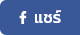 f แชร์